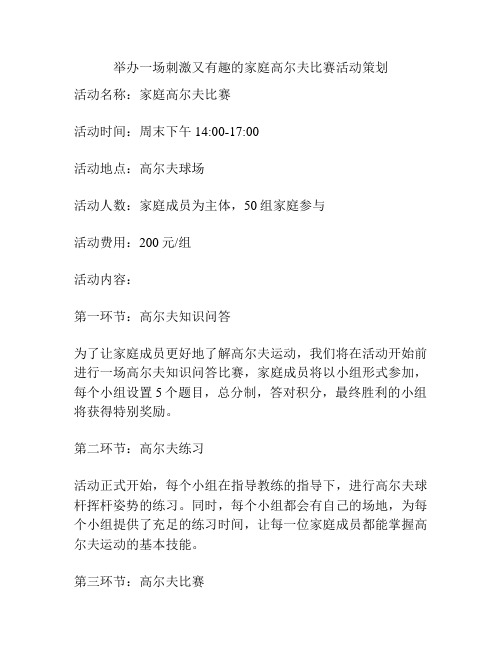 举办一场刺激又有趣的家庭高尔夫比赛活动策划

活动名称：家庭高尔夫比赛

活动时间：周末下午 14:00-17:00

活动地点：高尔夫球场

活动人数：家庭成员为主体，50 组家庭参与

活动费用：200 元/组

活动内容：

第一环节：高尔夫知识问答

为了让家庭成员更好地了解高尔夫运动，我们将在活动开始前进行一场高尔夫知识问答比赛，家庭成员将以小组形式参加，每个小组设置 5 个题目，总分制，答对积分，最终胜利的小组将获得特别奖励。

第二环节：高尔夫练习

活动正式开始，每个小组在指导教练的指导下，进行高尔夫球杆挥杆姿势的练习。同时，每个小组都会有自己的场地，为每个小组提供了充足的练习时间，让每一位家庭成员都能掌握高尔夫运动的基本技能。

第三环节：高尔夫比赛